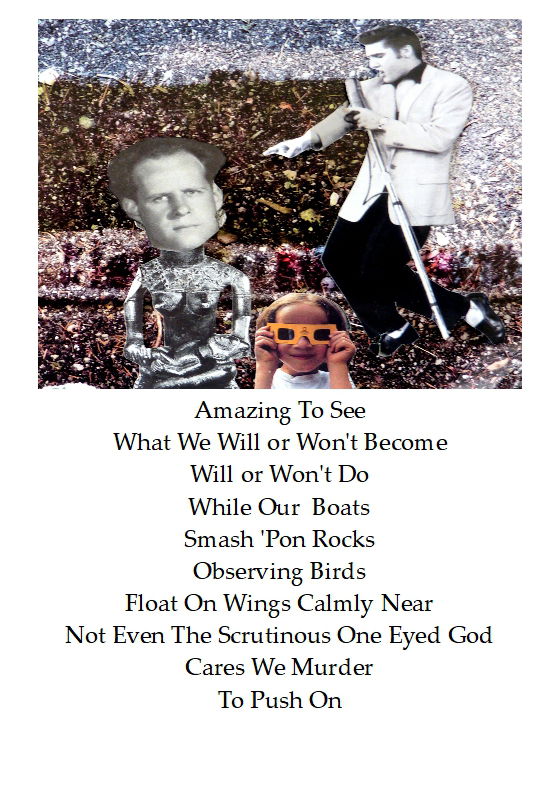 Amazing To See
What We Will or Won't Become
Will or Won't Do
While Our Boats
Smash 'Pon Rocks
Observing Birds
Float On Wings Calmly Near
Not Even The Scrutinous One Eyed God
Cares We Murder
To Push On